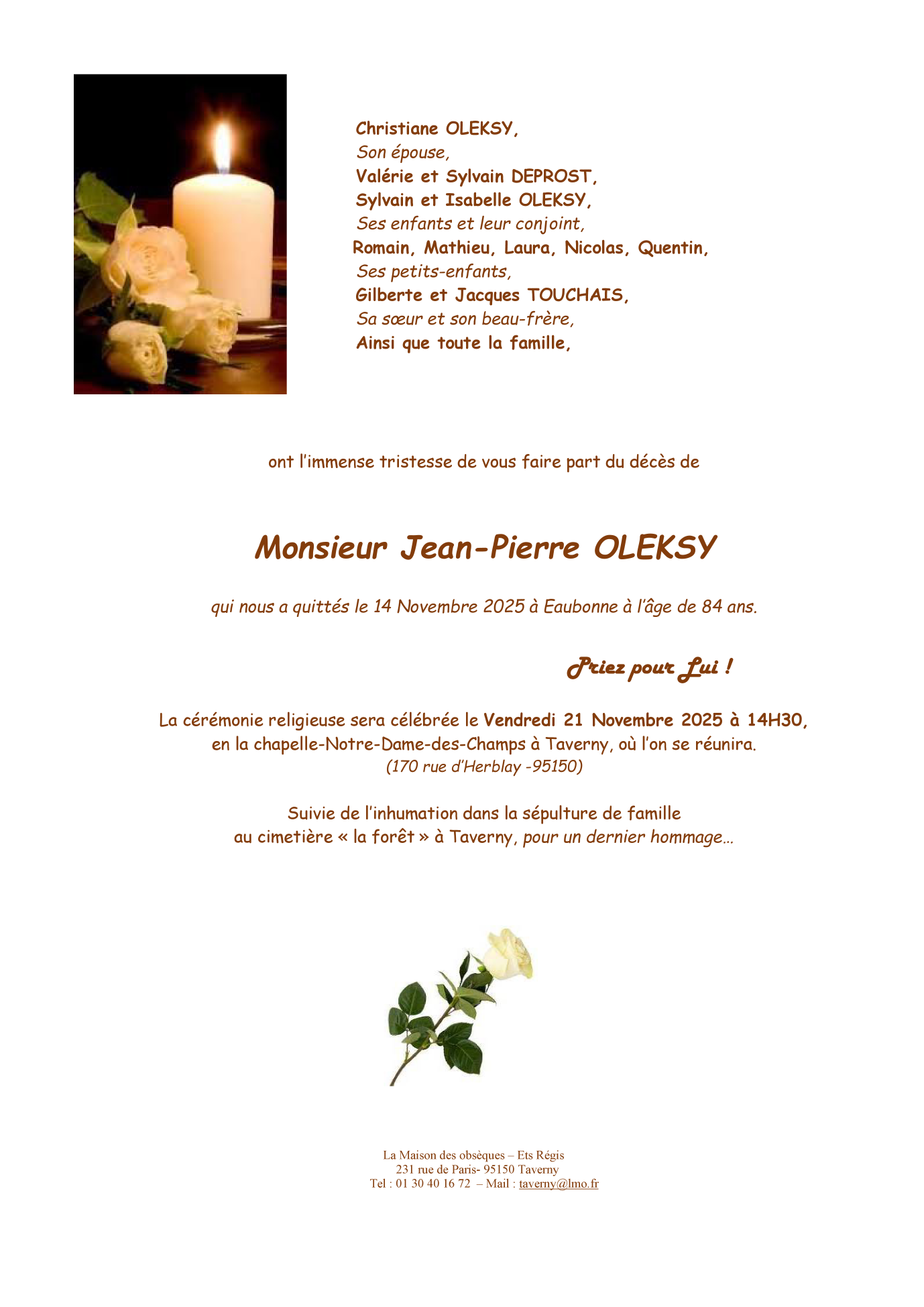 Christiane OLEKSY,
Son épouse,
Valérie et Sylvain DEPROST,
Sylvain et Isabelle OLEKSY,
Ses enfants et leur conjoint,
Romain, Mathieu, Laura, Nicolas, Quentin,
Ses petits-enfants,
Gilberte et Jacques TOUCHAIS,
Sa sœur et son beau-frère,
Ainsi que toute la famille,

ont l'immense tristesse de vous faire part du décès de

Monsieur Jean-Pierre OLEKSY

qui nous a quittés le 14 Novembre 2025 à Eaubonne à l'âge de 84 ans.

Priez pour Lui !

La cérémonie religieuse sera célébrée le Vendredi 21 Novembre 2025 à 14H30, en la chapelle-Notre-Dame-des-Champs à Taverny, où l'on se réunira.
(170 rue d'Herblay -95150)

Suivie de l'inhumation dans la sépulture de famille au cimetière « la forêt » à Taverny, pour un dernier hommage…

La Maison des obsèques – Ets Régis
231 rue de Paris- 95150 Taverny
Tel : 01 30 40 16 72 – Mail : taverny@lmo.fr